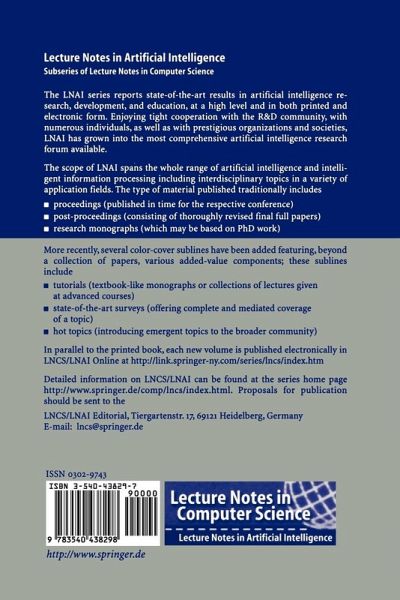 Lecture Notes in Artificial Intelligence
Subseries of Lecture Notes in Computer Science

The LNAI series reports state-of-the-art results in artificial intelligence research, development, and education, at a high level and in both printed and electronic form. Enjoying tight cooperation with the R&D community, with numerous individuals, as well as with prestigious organizations and societies, LNAI has grown into the most comprehensive artificial intelligence research forum available.

The scope of LNAI spans the whole range of artificial intelligence and intelligent information processing including interdisciplinary topics in a variety of application fields. The type of material published traditionally includes

• proceedings (published in time for the respective conference)
• post-proceedings (consisting of thoroughly revised final full papers)
• research monographs (which may be based on PhD work)

More recently, several color-cover sublines have been added featuring, beyond a collection of papers, various added-value components; these sublines include

• tutorials (textbook-like monographs or collections of lectures given at advanced courses)
• state-of-the-art surveys (offering complete and mediated coverage of a topic)
• hot topics (introducing emergent topics to the broader community)

In parallel to the printed book, each new volume is published electronically in LNCS/LNAI Online at http://link.springer-ny.com/series/lncs/index.htm

Detailed information on LNCS/LNAI can be found at the series home page http://www.springer.de/comp/lncs/index.html. Proposals for publication should be sent to the

LNCS/LNAI Editorial, Tiergartenstr. 17, 69121 Heidelberg, Germany
E-mail: lncs@springer.de

ISSN 0302-9743

ISBN 3-540-43829-7

90000

9 783540 438298

Lecture Notes in Computer Science

Lecture Notes in Artificial Intelligence

http://www.springer.de